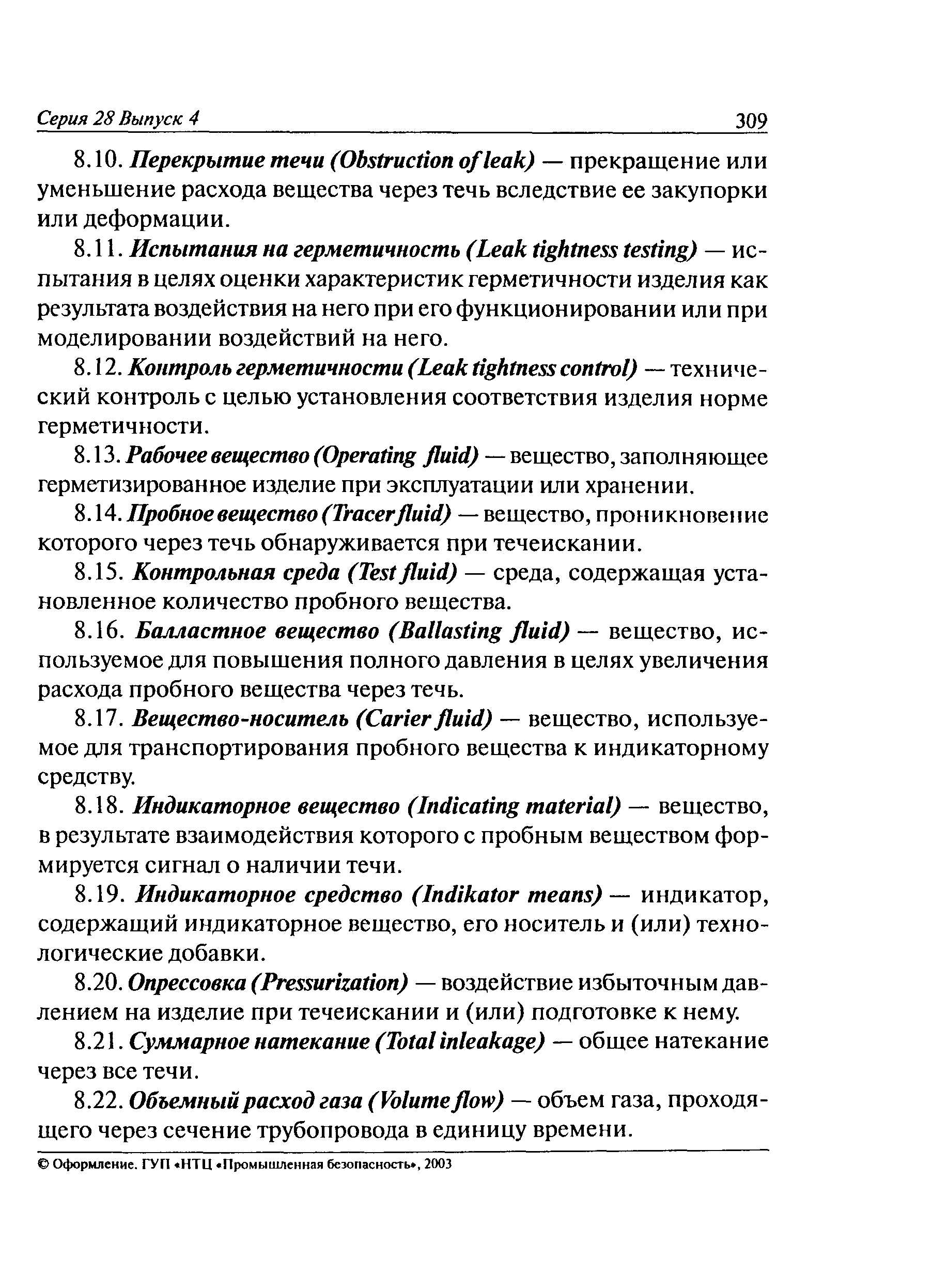 Серия 28 Выпуск 4 309

8.10. Перекрытие течи (Obstruction of leak) — прекращение или уменьшение расхода вещества через течь вследствие ее закупорки или деформации.

8.11. Испытания на герметичность (Leak tightness testing) — испытания в целях оценки характеристик герметичности изделия как результата воздействия на него при его функционировании или при моделировании воздействий на него.

8.12. Контроль герметичности (Leak tightness control) — технический контроль с целью установления соответствия изделия норме герметичности.

8.13. Рабочее вещество (Operating fluid) — вещество, заполняющее герметизированное изделие при эксплуатации или хранении.

8.14. Пробное вещество (Tracer fluid) — вещество, проникновение которого через течь обнаруживается при течеискании.

8.15. Контрольная среда (Test fluid) — среда, содержащая установленное количество пробного вещества.

8.16. Балластное вещество (Ballasting fluid) — вещество, используемое для повышения полного давления в целях увеличения расхода пробного вещества через течь.

8.17. Вещество-носитель (Carier fluid) — вещество, используемое для транспортирования пробного вещества к индикаторному средству.

8.18. Индикаторное вещество (Indicating material) — вещество, в результате взаимодействия которого с пробным веществом формируется сигнал о наличии течи.

8.19. Индикаторное средство (Indikator means) — индикатор, содержащий индикаторное вещество, его носитель и (или) технологические добавки.

8.20. Опрессовка (Pressurization) — воздействие избыточным давлением на изделие при течеискании и (или) подготовке к нему.

8.21. Суммарное натекание (Total inleakage) — общее натекание через все течи.

8.22. Объемный расход газа (Volume flow) — объем газа, проходящего через сечение трубопровода в единицу времени.

© Оформление. ГУП «НТЦ «Промышленная безопасность», 2003